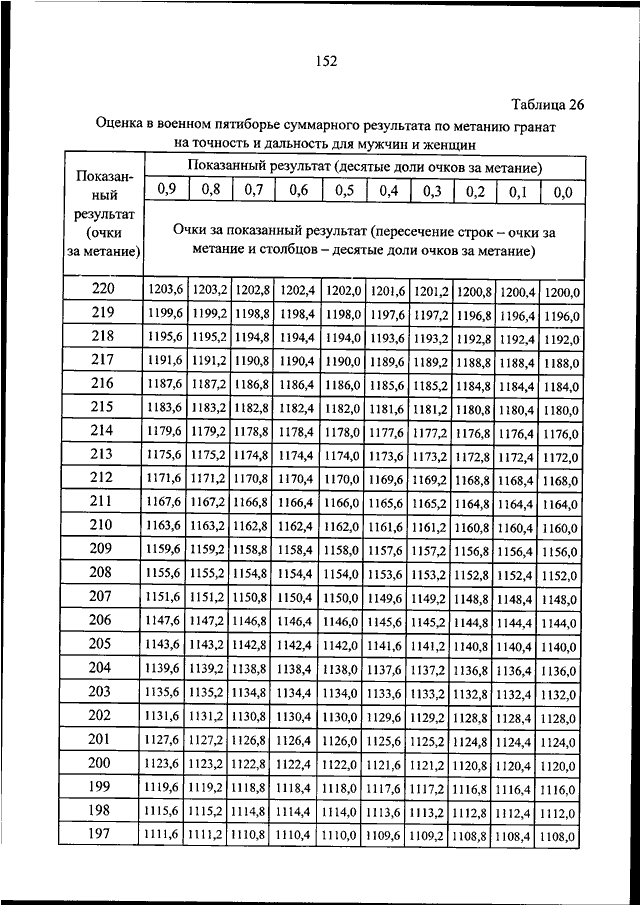 152

Таблица 26

Оценка в военном пятиборье суммарного результата по метанию гранат на точность и дальность для мужчин и женщин

| Показанный результат (очки за метание) | Показанный результат (десятые доли очков за метание) | | | | | | | | | |
|---|---|---|---|---|---|---|---|---|---|---|
| | 0,9 | 0,8 | 0,7 | 0,6 | 0,5 | 0,4 | 0,3 | 0,2 | 0,1 | 0,0 |
| | Очки за показанный результат (пересечение строк – очки за метание и столбцов – десятые доли очков за метание) | | | | | | | | | |
| 220 | 1203,6 | 1203,2 | 1202,8 | 1202,4 | 1202,0 | 1201,6 | 1201,2 | 1200,8 | 1200,4 | 1200,0 |
| 219 | 1199,6 | 1199,2 | 1198,8 | 1198,4 | 1198,0 | 1197,6 | 1197,2 | 1196,8 | 1196,4 | 1196,0 |
| 218 | 1195,6 | 1195,2 | 1194,8 | 1194,4 | 1194,0 | 1193,6 | 1193,2 | 1192,8 | 1192,4 | 1192,0 |
| 217 | 1191,6 | 1191,2 | 1190,8 | 1190,4 | 1190,0 | 1189,6 | 1189,2 | 1188,8 | 1188,4 | 1188,0 |
| 216 | 1187,6 | 1187,2 | 1186,8 | 1186,4 | 1186,0 | 1185,6 | 1185,2 | 1184,8 | 1184,4 | 1184,0 |
| 215 | 1183,6 | 1183,2 | 1182,8 | 1182,4 | 1182,0 | 1181,6 | 1181,2 | 1180,8 | 1180,4 | 1180,0 |
| 214 | 1179,6 | 1179,2 | 1178,8 | 1178,4 | 1178,0 | 1177,6 | 1177,2 | 1176,8 | 1176,4 | 1176,0 |
| 213 | 1175,6 | 1175,2 | 1174,8 | 1174,4 | 1174,0 | 1173,6 | 1173,2 | 1172,8 | 1172,4 | 1172,0 |
| 212 | 1171,6 | 1171,2 | 1170,8 | 1170,4 | 1170,0 | 1169,6 | 1169,2 | 1168,8 | 1168,4 | 1168,0 |
| 211 | 1167,6 | 1167,2 | 1166,8 | 1166,4 | 1166,0 | 1165,6 | 1165,2 | 1164,8 | 1164,4 | 1164,0 |
| 210 | 1163,6 | 1163,2 | 1162,8 | 1162,4 | 1162,0 | 1161,6 | 1161,2 | 1160,8 | 1160,4 | 1160,0 |
| 209 | 1159,6 | 1159,2 | 1158,8 | 1158,4 | 1158,0 | 1157,6 | 1157,2 | 1156,8 | 1156,4 | 1156,0 |
| 208 | 1155,6 | 1155,2 | 1154,8 | 1154,4 | 1154,0 | 1153,6 | 1153,2 | 1152,8 | 1152,4 | 1152,0 |
| 207 | 1151,6 | 1151,2 | 1150,8 | 1150,4 | 1150,0 | 1149,6 | 1149,2 | 1148,8 | 1148,4 | 1148,0 |
| 206 | 1147,6 | 1147,2 | 1146,8 | 1146,4 | 1146,0 | 1145,6 | 1145,2 | 1144,8 | 1144,4 | 1144,0 |
| 205 | 1143,6 | 1143,2 | 1142,8 | 1142,4 | 1142,0 | 1141,6 | 1141,2 | 1140,8 | 1140,4 | 1140,0 |
| 204 | 1139,6 | 1139,2 | 1138,8 | 1138,4 | 1138,0 | 1137,6 | 1137,2 | 1136,8 | 1136,4 | 1136,0 |
| 203 | 1135,6 | 1135,2 | 1134,8 | 1134,4 | 1134,0 | 1133,6 | 1133,2 | 1132,8 | 1132,4 | 1132,0 |
| 202 | 1131,6 | 1131,2 | 1130,8 | 1130,4 | 1130,0 | 1129,6 | 1129,2 | 1128,8 | 1128,4 | 1128,0 |
| 201 | 1127,6 | 1127,2 | 1126,8 | 1126,4 | 1126,0 | 1125,6 | 1125,2 | 1124,8 | 1124,4 | 1124,0 |
| 200 | 1123,6 | 1123,2 | 1122,8 | 1122,4 | 1122,0 | 1121,6 | 1121,2 | 1120,8 | 1120,4 | 1120,0 |
| 199 | 1119,6 | 1119,2 | 1118,8 | 1118,4 | 1118,0 | 1117,6 | 1117,2 | 1116,8 | 1116,4 | 1116,0 |
| 198 | 1115,6 | 1115,2 | 1114,8 | 1114,4 | 1114,0 | 1113,6 | 1113,2 | 1112,8 | 1112,4 | 1112,0 |
| 197 | 1111,6 | 1111,2 | 1110,8 | 1110,4 | 1110,0 | 1109,6 | 1109,2 | 1108,8 | 1108,4 | 1108,0 |